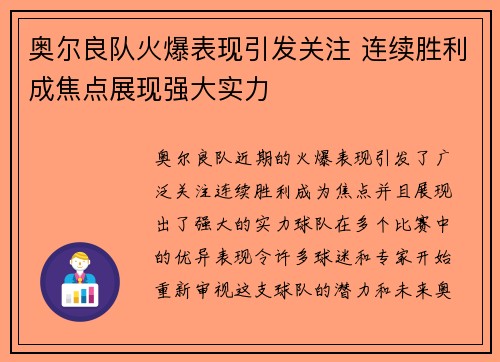 奥尔良队火爆表现引发关注 连续胜利成焦点展现强大实力

奥尔良队近期的火爆表现引发了广泛关注连续胜利成为焦点并且展现出了强大的实力球队在多个比赛中的优异表现令许多球迷和专家开始重新审视这支球队的潜力和未来奥